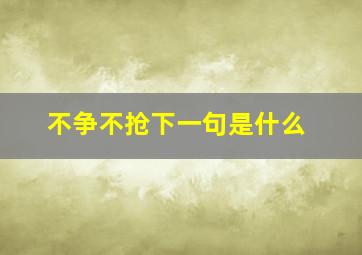 不争不抢下一句是什么